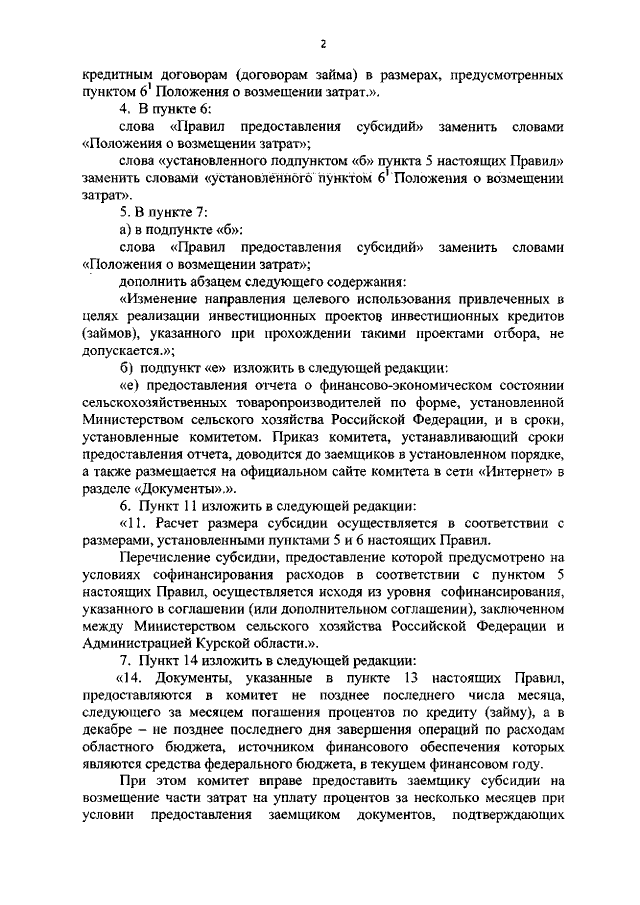 2

кредитным договорам (договорам займа) в размерах, предусмотренных пунктом $6^1$ Положения о возмещении затрат.».

4. В пункте 6:

слова «Правил предоставления субсидий» заменить словами «Положения о возмещении затрат»;

слова «установленного подпунктом «б» пункта 5 настоящих Правил» заменить словами «установленного пунктом $6^1$ Положения о возмещении затрат».

5. В пункте 7:

а) в подпункте «б»:

слова «Правил предоставления субсидий» заменить словами «Положения о возмещении затрат»;

дополнить абзацем следующего содержания:

«Изменение направления целевого использования привлеченных в целях реализации инвестиционных проектов инвестиционных кредитов (займов), указанного при прохождении такими проектами отбора, не допускается.»;

б) подпункт «е» изложить в следующей редакции:

«е) предоставления отчета о финансово-экономическом состоянии сельскохозяйственных товаропроизводителей по форме, установленной Министерством сельского хозяйства Российской Федерации, и в сроки, установленные комитетом. Приказ комитета, устанавливающий сроки предоставления отчета, доводится до заемщиков в установленном порядке, а также размещается на официальном сайте комитета в сети «Интернет» в разделе «Документы».».

6. Пункт 11 изложить в следующей редакции:

«11. Расчет размера субсидии осуществляется в соответствии с размерами, установленными пунктами 5 и 6 настоящих Правил.

Перечисление субсидии, предоставление которой предусмотрено на условиях софинансирования расходов в соответствии с пунктом 5 настоящих Правил, осуществляется исходя из уровня софинансирования, указанного в соглашении (или дополнительном соглашении), заключенном между Министерством сельского хозяйства Российской Федерации и Администрацией Курской области.».

7. Пункт 14 изложить в следующей редакции:

«14. Документы, указанные в пункте 13 настоящих Правил, предоставляются в комитет не позднее последнего числа месяца, следующего за месяцем погашения процентов по кредиту (займу), а в декабре – не позднее последнего дня завершения операций по расходам областного бюджета, источником финансового обеспечения которых являются средства федерального бюджета, в текущем финансовом году.

При этом комитет вправе предоставить заемщику субсидии на возмещение части затрат на уплату процентов за несколько месяцев при условии предоставления заемщиком документов, подтверждающих